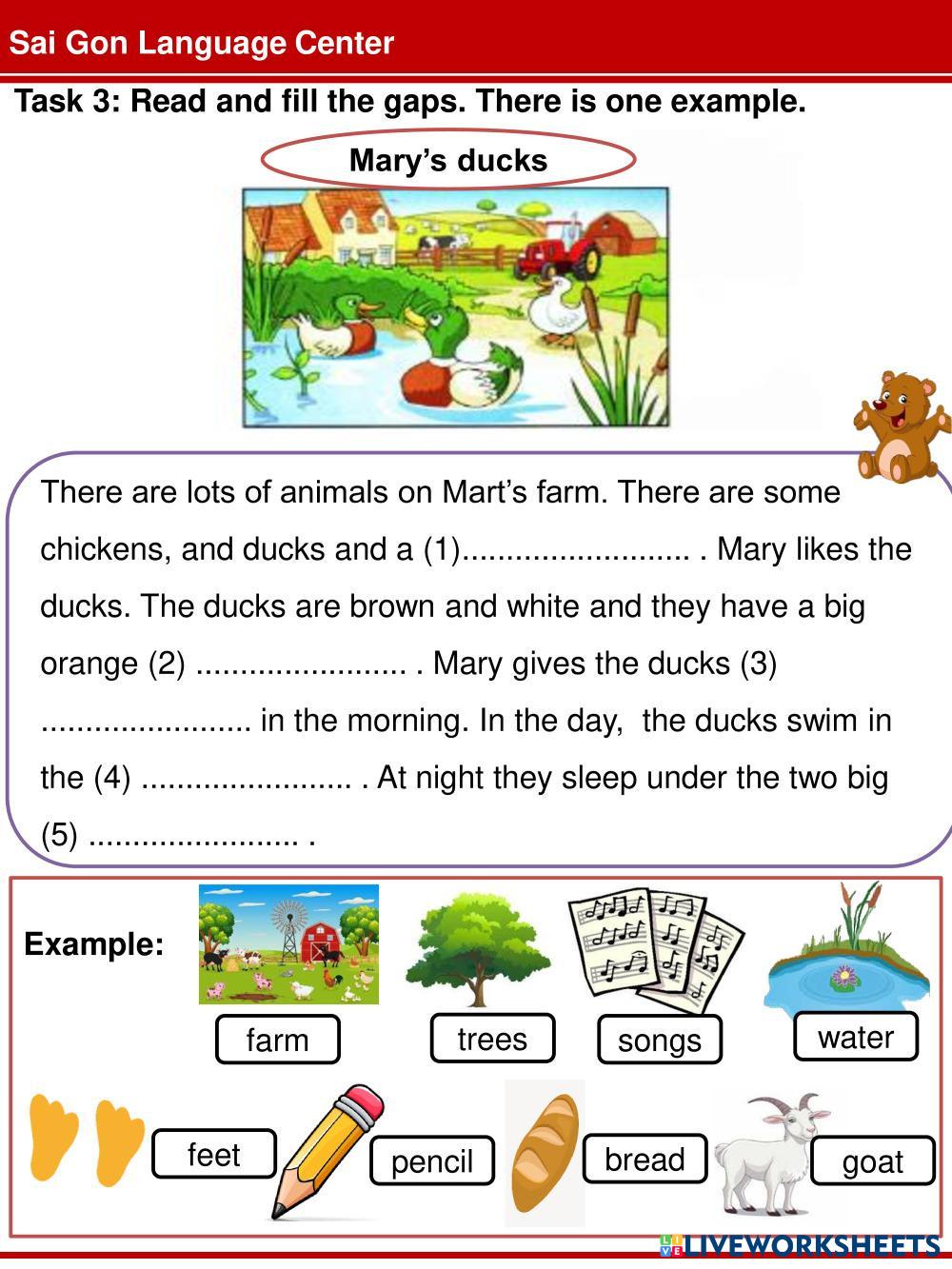 Sai Gon Language Center

Task 3: Read and fill the gaps. There is one example.

Mary's ducks

There are lots of animals on Mart's farm. There are some chickens, and ducks and a (1).......................... . Mary likes the ducks. The ducks are brown and white and they have a big orange (2) ........................ . Mary gives the ducks (3) ........................ in the morning. In the day, the ducks swim in the (4) ........................ . At night they sleep under the two big (5) ........................ .

Example:

farm

trees

songs

water

feet

pencil

bread

goat

LIVEWORKSHEETS